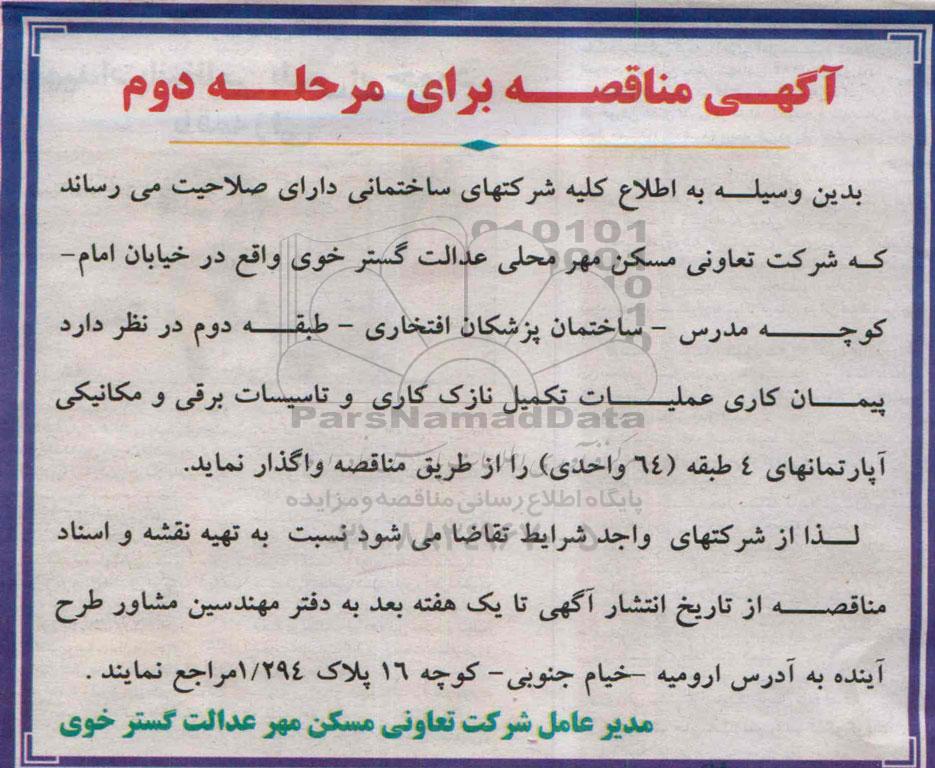 آگهی مناقصه برای مرحله دوم

بدین وسیله به اطلاع کلیه شرکتهای ساختمانی دارای صلاحیت می رساند که شرکت تعاونی مسکن مهر محلی عدالت گستر خوی واقع در خیابان امام- کوچه مدرس - ساختمان پزشکان افتخاری - طبقه دوم در نظر دارد پیمان کاری عملیات تکمیل نازک کاری و تاسیسات برقی و مکانیکی آپارتمانهای ٤ طبقه (٦٤ واحدی) را از طریق مناقصه واگذار نماید.

لذا از شرکتهای واجد شرایط تقاضا می شود نسبت به تهیه نقشه و اسناد مناقصه از تاریخ انتشار آگهی تا یک هفته بعد به دفتر مهندسین مشاور طرح آینده به آدرس ارومیه -خیام جنوبی- کوچه ١٦ پلاک ١/٢٩٤مراجع نمایند .

مدیر عامل شرکت تعاونی مسکن مهر عدالت گستر خوی

ParsNamadData
پایگاه اطلاع رسانی مناقصه و مزایده